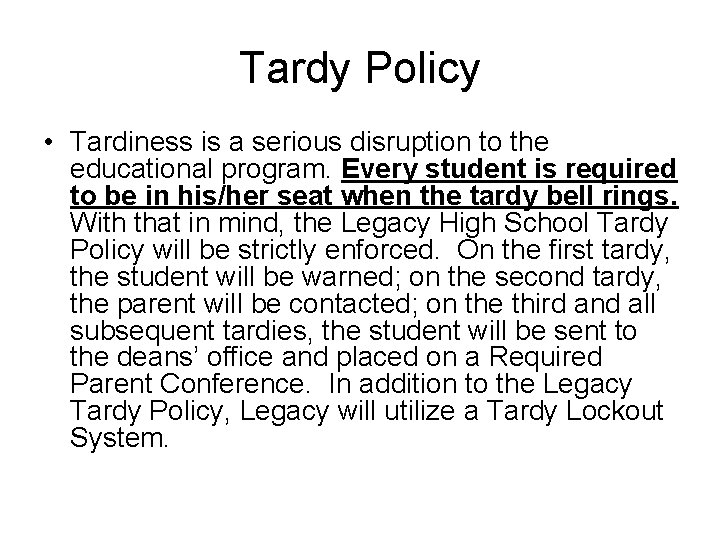 Tardy Policy

• Tardiness is a serious disruption to the educational program. Every student is required to be in his/her seat when the tardy bell rings. With that in mind, the Legacy High School Tardy Policy will be strictly enforced. On the first tardy, the student will be warned; on the second tardy, the parent will be contacted; on the third and all subsequent tardies, the student will be sent to the deans' office and placed on a Required Parent Conference. In addition to the Legacy Tardy Policy, Legacy will utilize a Tardy Lockout System.